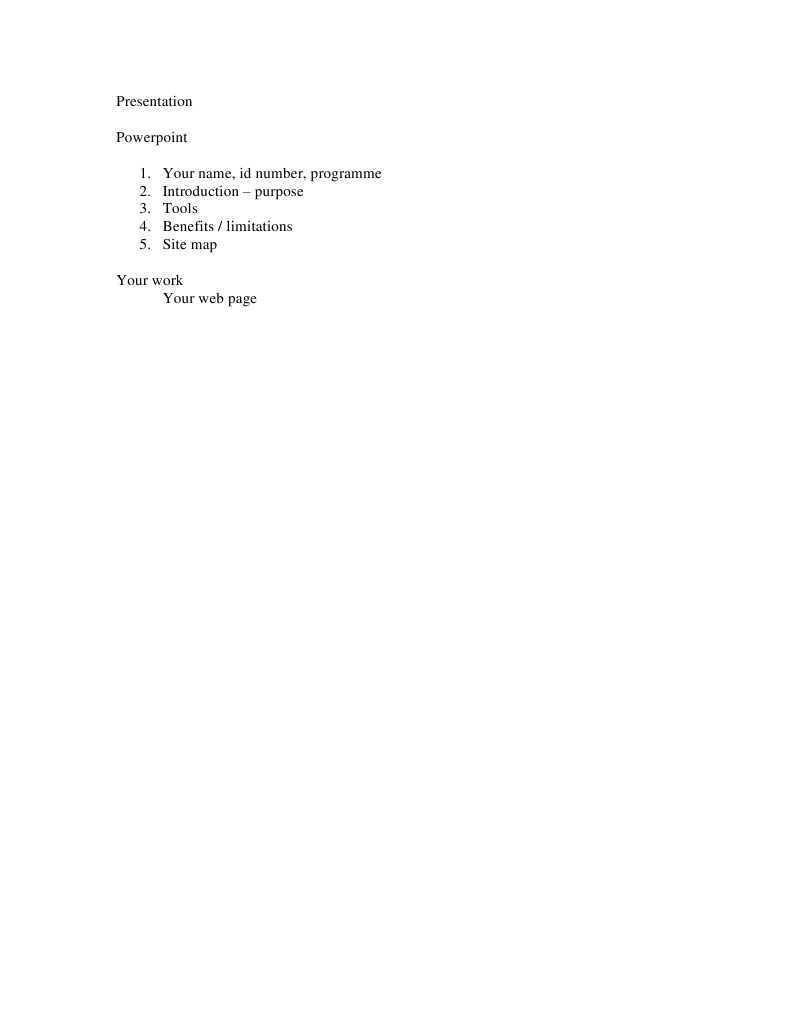 Presentation

Powerpoint

1. Your name, id number, programme
2. Introduction – purpose
3. Tools
4. Benefits / limitations
5. Site map

Your work
Your web page